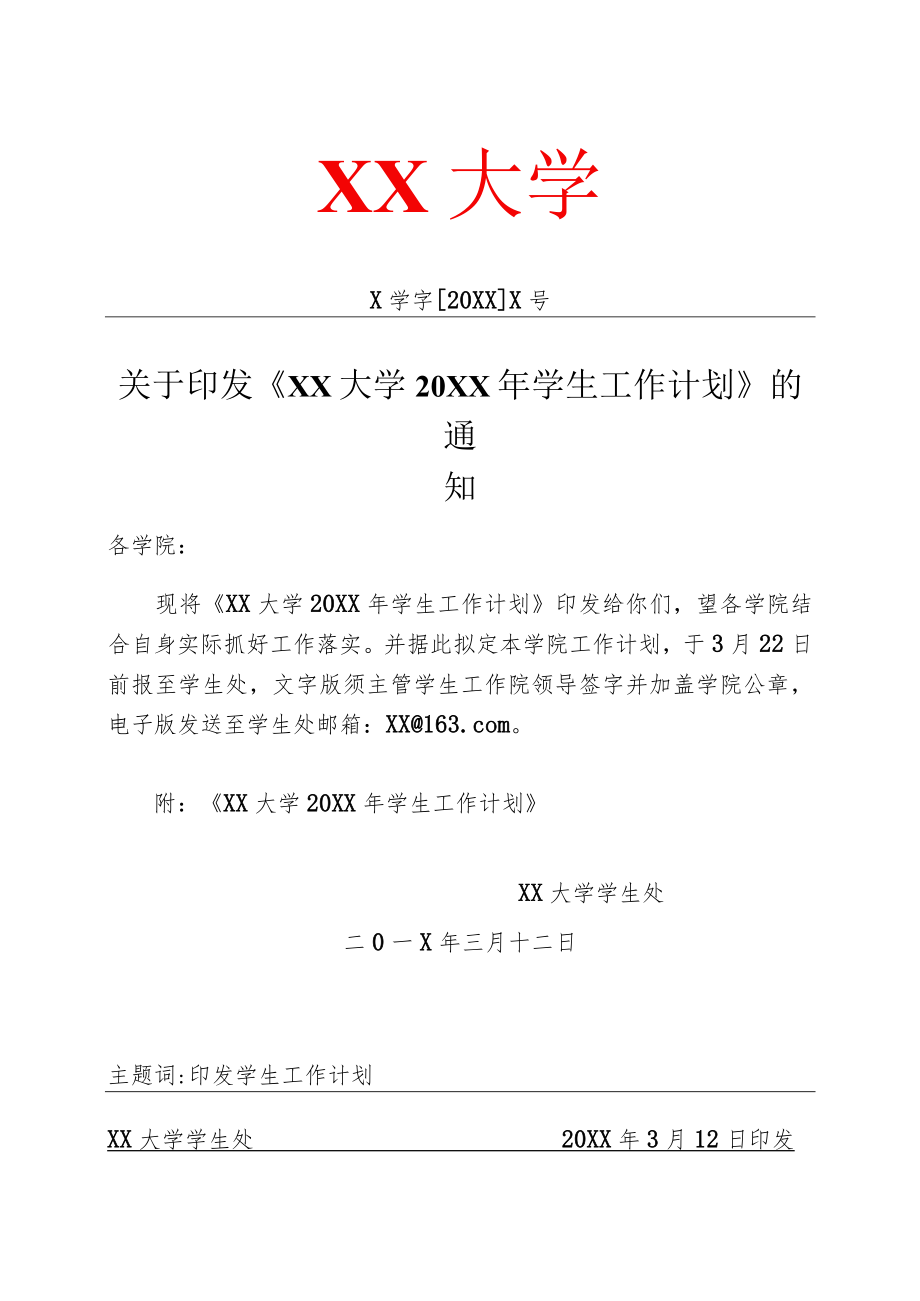 XX 大学

X 学字[20XX]X 号

关于印发《XX 大学 20XX 年学生工作计划》的通知

各学院：

现将《XX 大学 20XX 年学生工作计划》印发给你们，望各学院结合自身实际抓好工作落实。并据此拟定本学院工作计划，于 3 月 22 日前报至学生处，文字版须主管学生工作院领导签字并加盖学院公章，电子版发送至学生处邮箱：XX@163.com。

附：《XX 大学 20XX 年学生工作计划》

XX 大学学生处

二 0 一 X 年三月十二日

主题词:印发学生工作计划

XX 大学学生处 20XX 年 3 月 12 日印发